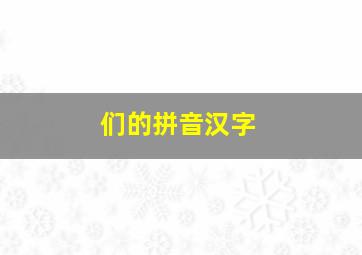 们的拼音汉字